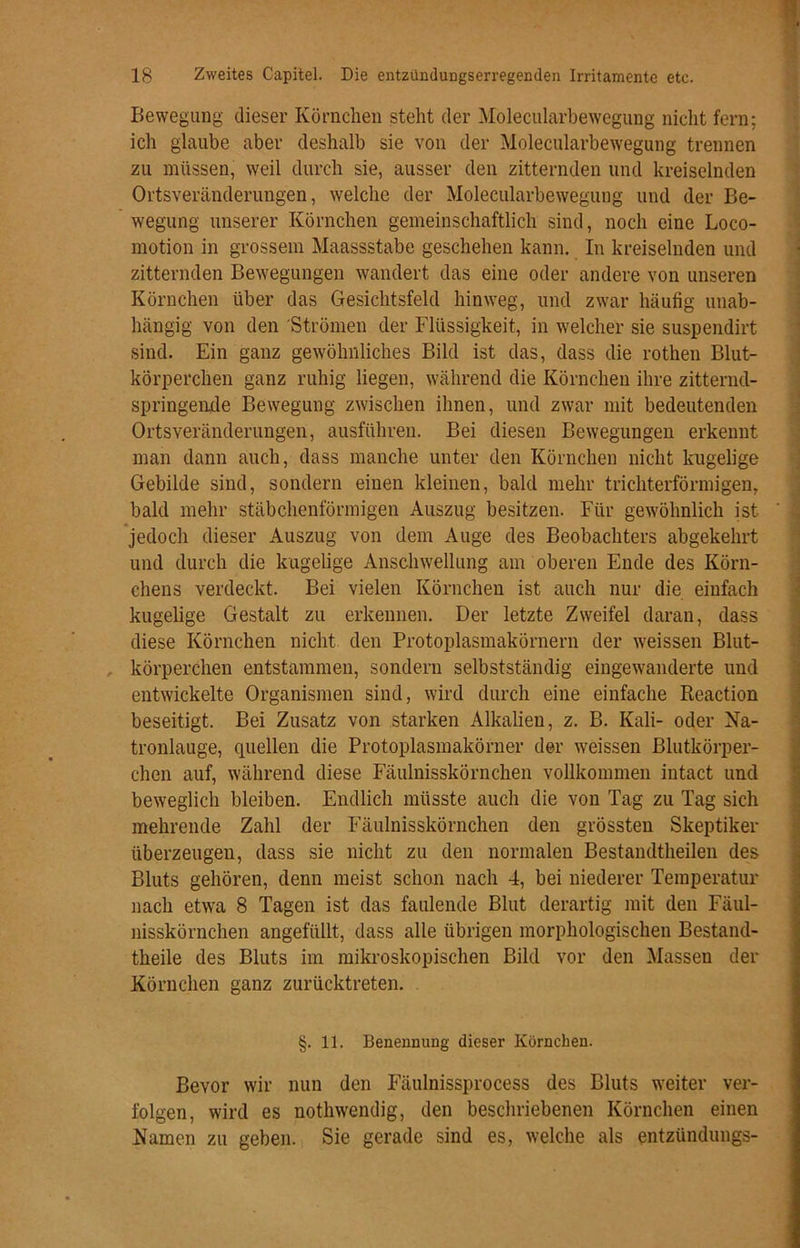 18 Zweites Capitel. Die entzündungserregenden Irritamente etc.

Bewegung dieser Körnchen steht der Molecularbewegung nicht fern; ich glaube aber deshalb sie von der Molecularbewegung trennen zu müssen, weil durch sie, ausser den zitternden und kreiselnden Ortsveränderungen, welche der Molecularbewegung und der Bewegung unserer Körnchen gemeinschaftlich sind, noch eine Locomotion in grossem Maassstabe geschehen kann. In kreiselnden und zitternden Bewegungen wandert das eine oder andere von unseren Körnchen über das Gesichtsfeld hinweg, und zwar häufig unabhängig von den Strömen der Flüssigkeit, in welcher sie suspendirt sind. Ein ganz gewöhnliches Bild ist das, dass die rothen Blutkörperchen ganz ruhig liegen, während die Körnchen ihre zitternd-springende Bewegung zwischen ihnen, und zwar mit bedeutenden Ortsveränderungen, ausführen. Bei diesen Bewegungen erkennt man dann auch, dass manche unter den Körnchen nicht kugelige Gebilde sind, sondern einen kleinen, bald mehr trichterförmigen, bald mehr stäbchenförmigen Auszug besitzen. Für gewöhnlich ist jedoch dieser Auszug von dem Auge des Beobachters abgekehrt und durch die kugelige Anschwellung am oberen Ende des Körnchens verdeckt. Bei vielen Körnchen ist auch nur die einfach kugelige Gestalt zu erkennen. Der letzte Zweifel daran, dass diese Körnchen nicht den Protoplasmakörnern der weissen Blutkörperchen entstammen, sondern selbstständig eingewanderte und entwickelte Organismen sind, wird durch eine einfache Reaction beseitigt. Bei Zusatz von starken Alkalien, z. B. Kali- oder Natronlauge, quellen die Protoplasmakörner der weissen Blutkörperchen auf, während diese Fäulnisskörnchen vollkommen intact und beweglich bleiben. Endlich müsste auch die von Tag zu Tag sich mehrende Zahl der Fäulnisskörnchen den grössten Skeptiker überzeugen, dass sie nicht zu den normalen Bestandtheilen des Bluts gehören, denn meist schon nach 4, bei niederer Temperatur nach etwa 8 Tagen ist das faulende Blut derartig mit den Fäulnisskörnchen angefüllt, dass alle übrigen morphologischen Bestandtheile des Bluts im mikroskopischen Bild vor den Massen der Körnchen ganz zurücktreten.

§. 11. Benennung dieser Körnchen.

Bevor wir nun den Fäulnissprocess des Bluts weiter verfolgen, wird es nothwendig, den beschriebenen Körnchen einen Namen zu geben. Sie gerade sind es, welche als entzündungs-